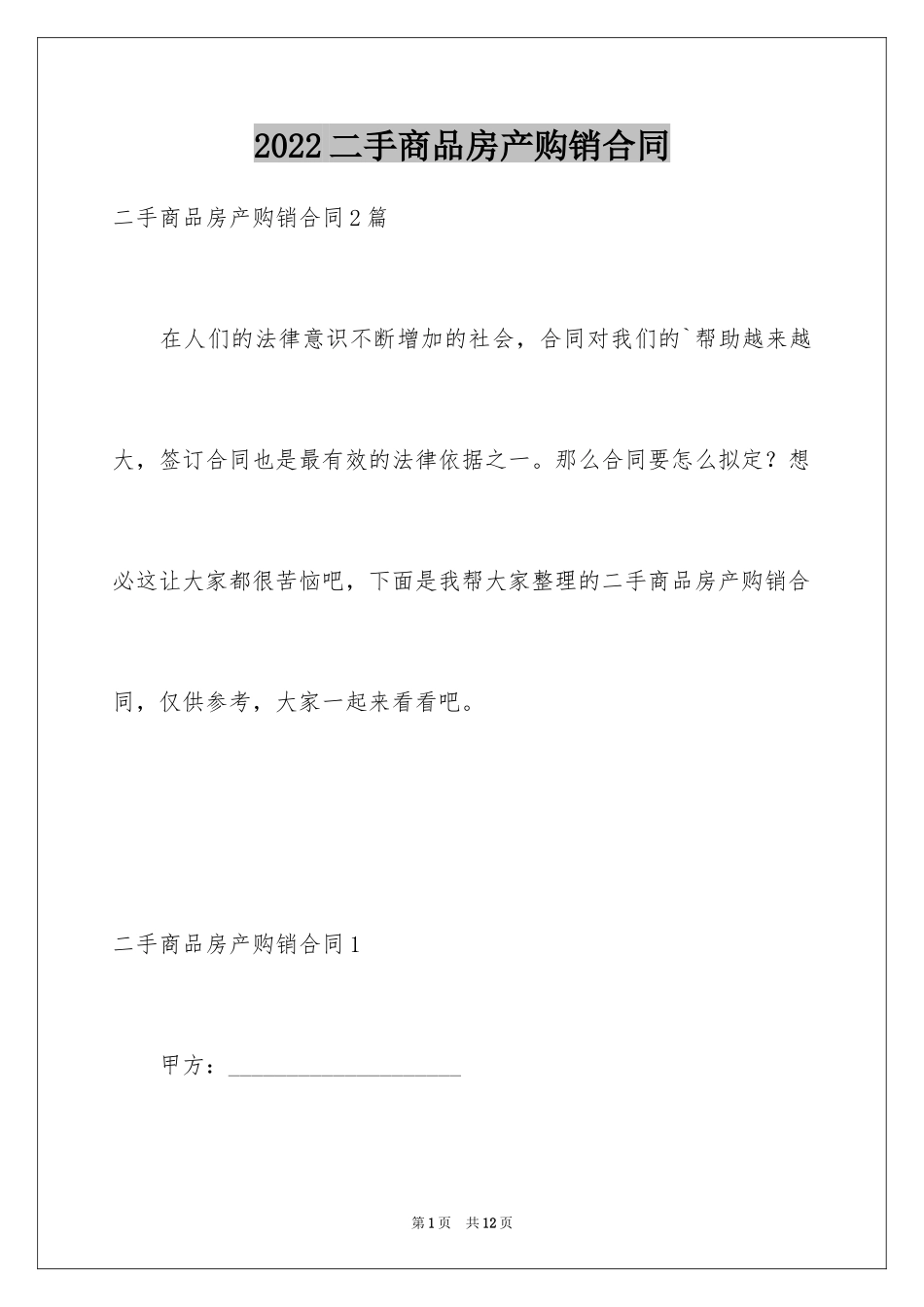 2022二手商品房产购销合同

二手商品房产购销合同2篇

在人们的法律意识不断增加的社会，合同对我们的`帮助越来越大，签订合同也是最有效的法律依据之一。那么合同要怎么拟定？想必这让大家都很苦恼吧，下面是我帮大家整理的二手商品房产购销合同，仅供参考，大家一起来看看吧。

二手商品房产购销合同1

甲方：____

第1页 共12页